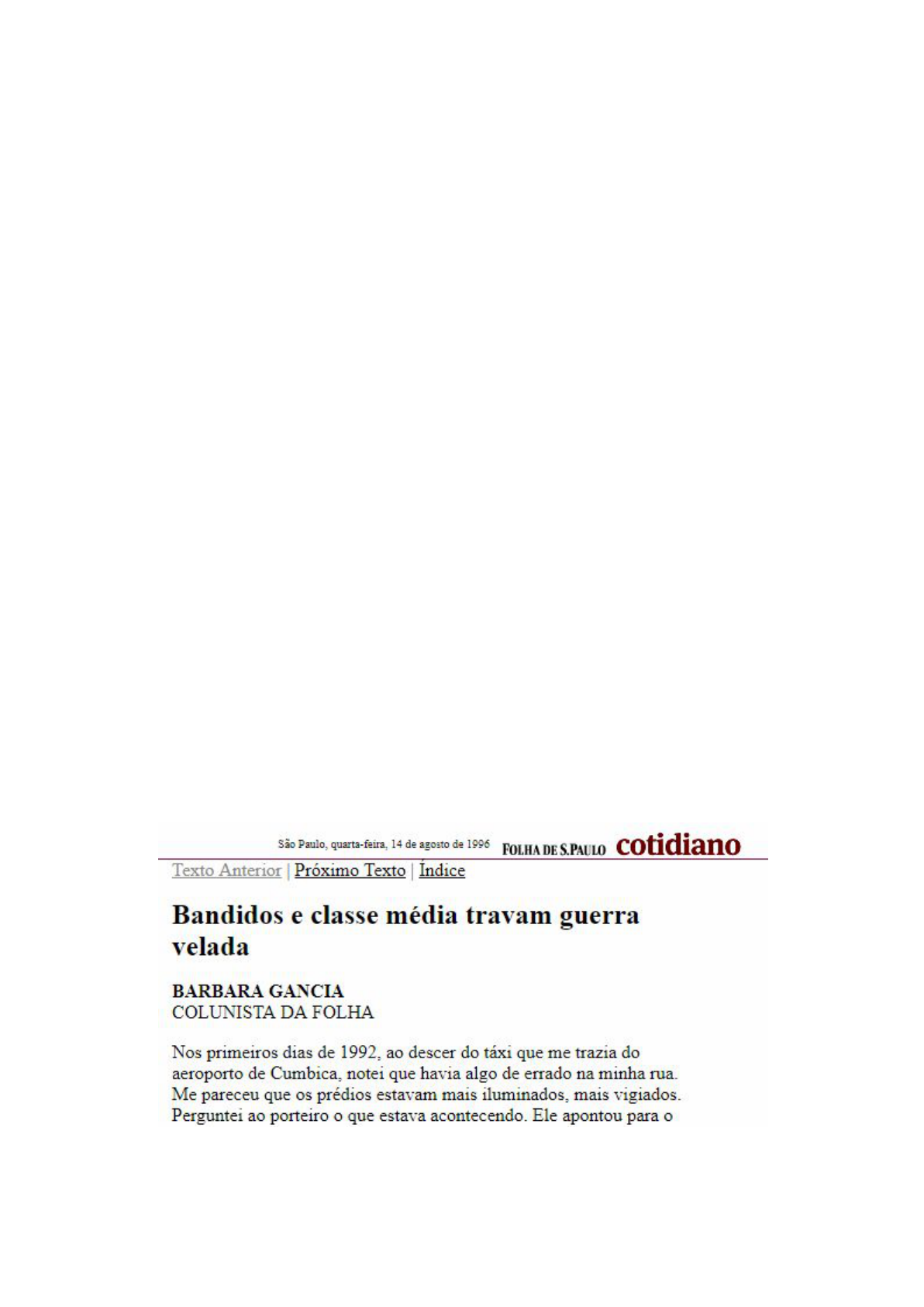 São Paulo, quarta-feira, 14 de agosto de 1996 FOLHA DE S.PAULO cotidiano

Texto Anterior | Próximo Texto | Índice

Bandidos e classe média travam guerra velada

BARBARA GANCIA
COLUNISTA DA FOLHA

Nos primeiros dias de 1992, ao descer do táxi que me trazia do aeroporto de Cumbica, notei que havia algo de errado na minha rua. Me pareceu que os prédios estavam mais iluminados, mais vigiados. Perguntei ao porteiro o que estava acontecendo. Ele apontou para o